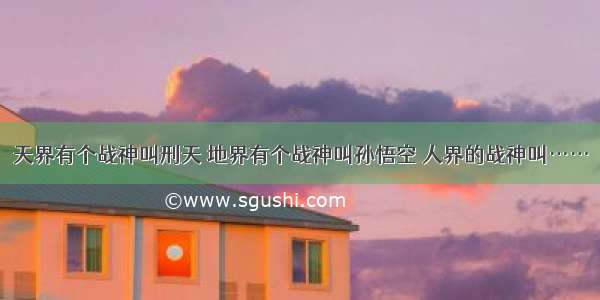 天界有个战神叫刑天 地界有个战神叫孙悟空 人界的战神叫……

©www.sgushi.com